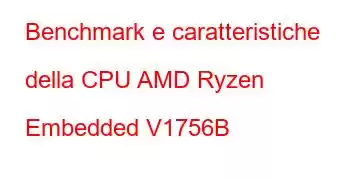 Benchmark e caratteristiche della CPU AMD Ryzen Embedded V1756B